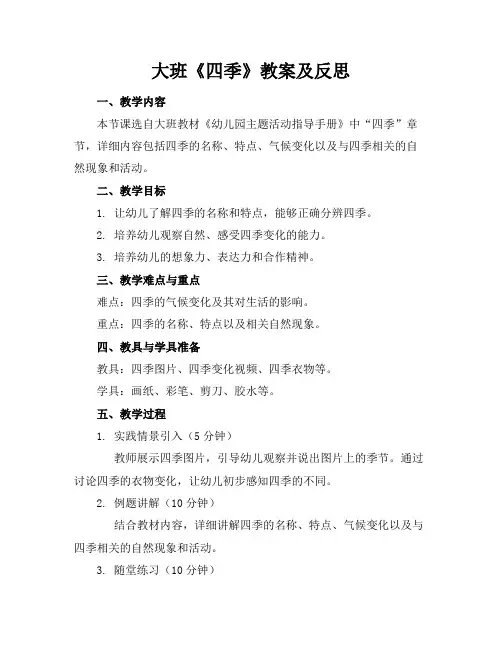 大班《四季》教案及反思

一、教学内容

本节课选自大班教材《幼儿园主题活动指导手册》中“四季”章节，详细内容包括四季的名称、特点、气候变化以及与四季相关的自然现象和活动。

二、教学目标

1. 让幼儿了解四季的名称和特点，能够正确分辨四季。

2. 培养幼儿观察自然、感受四季变化的能力。

3. 培养幼儿的想象力、表达力和合作精神。

三、教学难点与重点

难点：四季的气候变化及其对生活的影响。

重点：四季的名称、特点以及相关自然现象。

四、教具与学具准备

教具：四季图片、四季变化视频、四季衣物等。

学具：画纸、彩笔、剪刀、胶水等。

五、教学过程

1. 实践情景引入（5 分钟）

教师展示四季图片，引导幼儿观察并说出图片上的季节。通过讨论四季的衣物变化，让幼儿初步感知四季的不同。

2. 例题讲解（10 分钟）

结合教材内容，详细讲解四季的名称、特点、气候变化以及与四季相关的自然现象和活动。

3. 随堂练习（10 分钟）